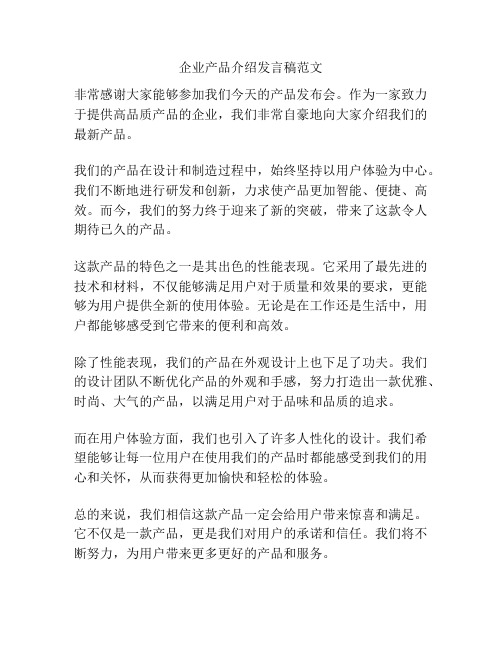 企业产品介绍发言稿范文

非常感谢大家能够参加我们今天的产品发布会。作为一家致力于提供高品质产品的企业，我们非常自豪地向大家介绍我们的最新产品。

我们的产品在设计和制造过程中，始终坚持以用户体验为中心。我们不断地进行研发和创新，力求使产品更加智能、便捷、高效。而今，我们的努力终于迎来了新的突破，带来了这款令人期待已久的产品。

这款产品的特色之一是其出色的性能表现。它采用了最先进的技术和材料，不仅能够满足用户对于质量和效果的要求，更能够为用户提供全新的使用体验。无论是在工作还是生活中，用户都能够感受到它带来的便利和高效。

除了性能表现，我们的产品在外观设计上也下足了功夫。我们的设计团队不断优化产品的外观和手感，努力打造出一款优雅、时尚、大气的产品，以满足用户对于品味和品质的追求。

而在用户体验方面，我们也引入了许多人性化的设计。我们希望能够让每一位用户在使用我们的产品时都能感受到我们的用心和关怀，从而获得更加愉快和轻松的体验。

总的来说，我们相信这款产品一定会给用户带来惊喜和满足。它不仅是一款产品，更是我们对用户的承诺和信任。我们将不断努力，为用户带来更多更好的产品和服务。